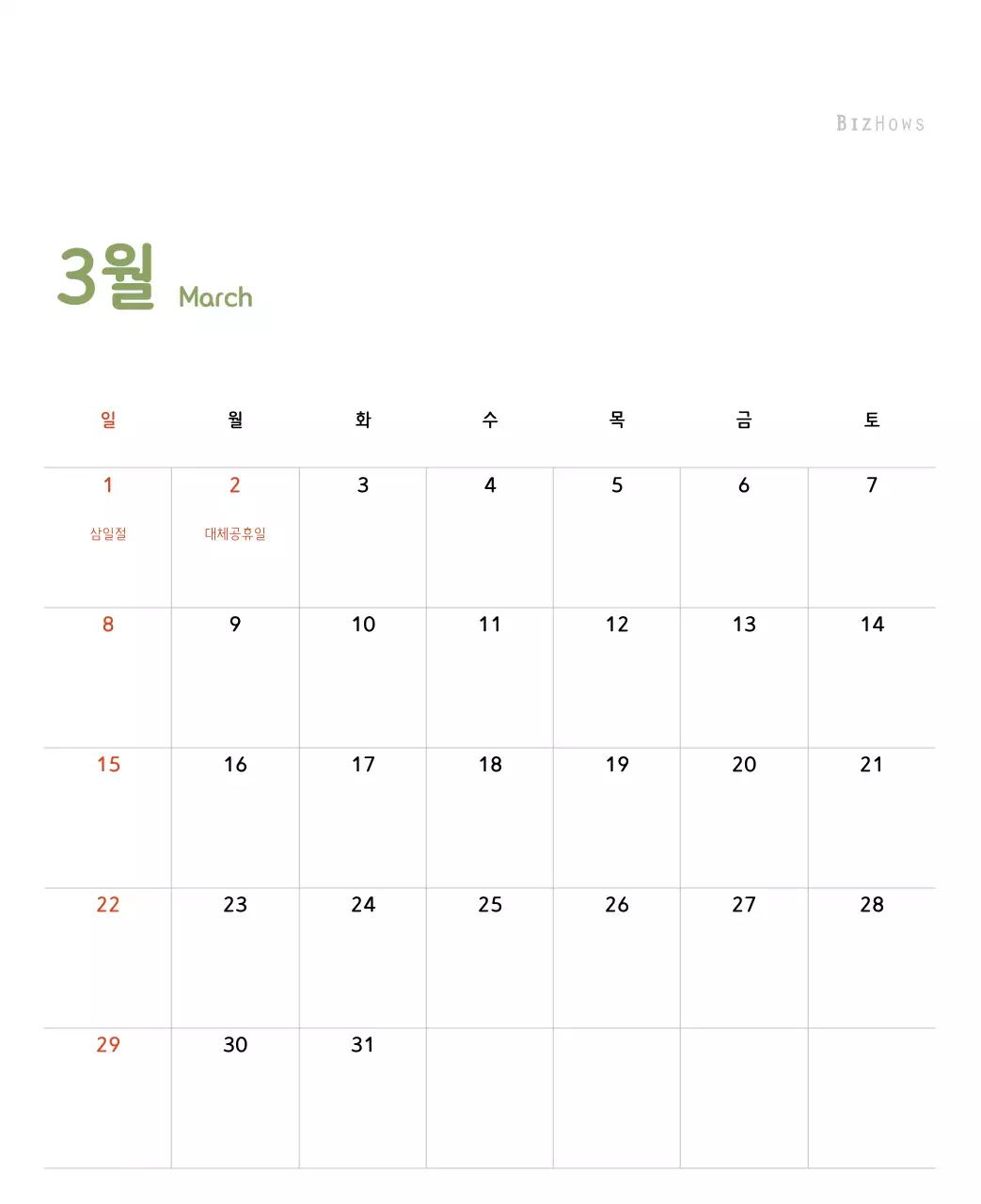 BIZHOWS

3월 March

| 일 | 월 | 화 | 수 | 목 | 금 | 토 |
|---|---|---|---|---|---|---|
| 1 삼일절 | 2 대체공휴일 | 3 | 4 | 5 | 6 | 7 |
| 8 | 9 | 10 | 11 | 12 | 13 | 14 |
| 15 | 16 | 17 | 18 | 19 | 20 | 21 |
| 22 | 23 | 24 | 25 | 26 | 27 | 28 |
| 29 | 30 | 31 | | | | |